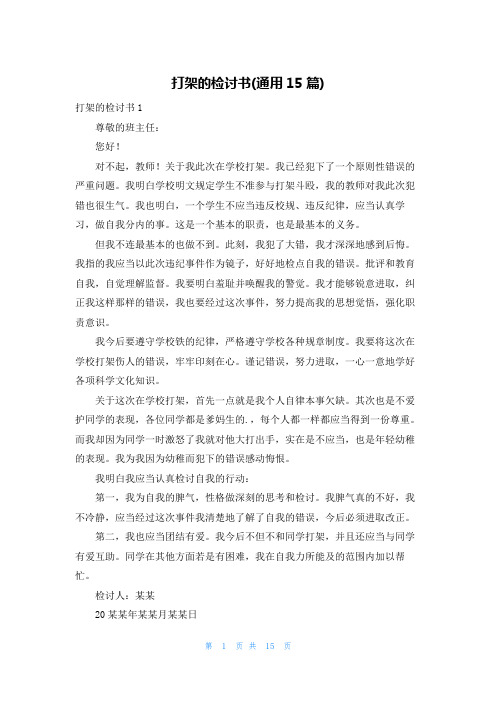 打架的检讨书(通用 15 篇)

打架的检讨书 1

尊敬的班主任：

您好！

对不起，教师！关于我此次在学校打架。我已经犯下了一个原则性错误的严重问题。我明白学校明文规定学生不准参与打架斗殴，我的教师对我此次犯错也很生气。我也明白，一个学生不应当违反校规、违反纪律，应当认真学习，做自我分内的事。这是一个基本的职责，也是最基本的义务。

但我不连最基本的也做不到。此刻，我犯了大错，我才深深地感到后悔。我指的我应当以此次违纪事件作为镜子，好好地检点自我的错误。批评和教育自我，自觉理解监督。我要明白羞耻并唤醒我的警觉。我才能够锐意进取，纠正我这样那样的错误，我也要经过这次事件，努力提高我的思想觉悟，强化职责意识。

我今后要遵守学校铁的纪律，严格遵守学校各种规章制度。我要将这次在学校打架伤人的错误，牢牢印刻在心。谨记错误，努力进取，一心一意地学好各项科学文化知识。

关于这次在学校打架，首先一点就是我个人自律本事欠缺。其次也是不爱护同学的表现，各位同学都是爹妈生的.，每个人都一样都应当得到一份尊重。而我却因为同学一时激怒了我就对他大打出手，实在是不应当，也是年轻幼稚的表现。我为我因为幼稚而犯下的错误感动悔恨。

我明白我应当认真检讨自我的行动：

第一，我为自我的脾气，性格做深刻的思考和检讨。我脾气真的不好，我不冷静，应当经过这次事件我清楚地了解了自我的错误，今后必须进取改正。

第二，我也应当团结有爱。我今后不但不和同学打架，并且还应当与同学有爱互助。同学在其他方面若是有困难，我在自我力所能及的范围内加以帮忙。

检讨人：某某

20 某某年某某月某某日

第 1 页 共 15 页